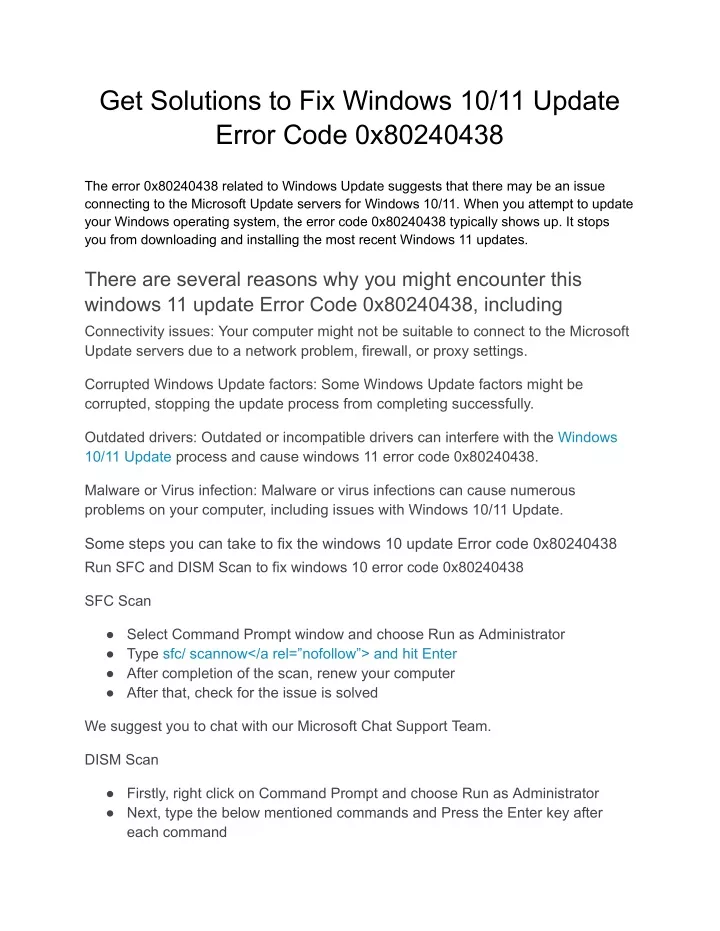 Get Solutions to Fix Windows 10/11 Update Error Code 0x80240438

The error 0x80240438 related to Windows Update suggests that there may be an issue connecting to the Microsoft Update servers for Windows 10/11. When you attempt to update your Windows operating system, the error code 0x80240438 typically shows up. It stops you from downloading and installing the most recent Windows 11 updates.

There are several reasons why you might encounter this windows 11 update Error Code 0x80240438, including

Connectivity issues: Your computer might not be suitable to connect to the Microsoft Update servers due to a network problem, firewall, or proxy settings.

Corrupted Windows Update factors: Some Windows Update factors might be corrupted, stopping the update process from completing successfully.

Outdated drivers: Outdated or incompatible drivers can interfere with the Windows 10/11 Update process and cause windows 11 error code 0x80240438.

Malware or Virus infection: Malware or virus infections can cause numerous problems on your computer, including issues with Windows 10/11 Update.

Some steps you can take to fix the windows 10 update Error code 0x80240438

Run SFC and DISM Scan to fix windows 10 error code 0x80240438

SFC Scan

● Select Command Prompt window and choose Run as Administrator
● Type sfc/ scannow</a rel="nofollow"> and hit Enter
● After completion of the scan, renew your computer
● After that, check for the issue is solved

We suggest you to chat with our Microsoft Chat Support Team.

DISM Scan

● Firstly, right click on Command Prompt and choose Run as Administrator
● Next, type the below mentioned commands and Press the Enter key after each command